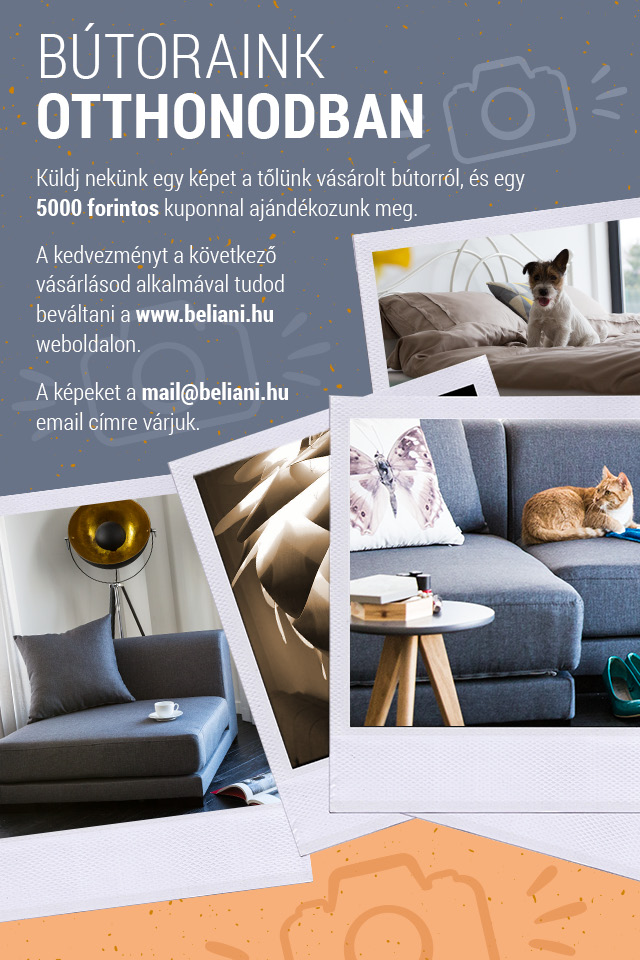 BÚTORAINK
OTTHONODBAN

Küldj nekünk egy képet a tőlünk vásárolt bútorról, és egy 5000 forintos kuponnal ajándékozunk meg.

A kedvezményt a következő vásárlásod alkalmával tudod beváltani a www.beliani.hu weboldalon.

A képeket a mail@beliani.hu email címre várjuk.